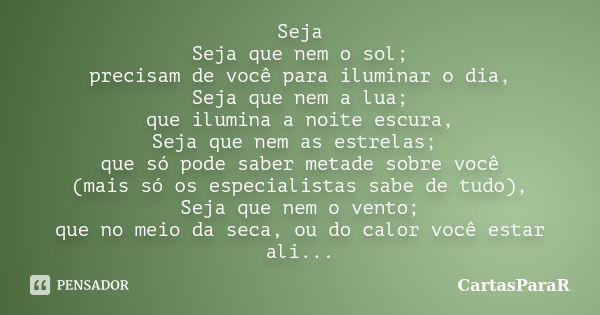 Seja
Seja que nem o sol;
precisam de você para iluminar o dia,
Seja que nem a lua;
que ilumina a noite escura,
Seja que nem as estrelas;
que só pode saber metade sobre você
(mais só os especialistas sabe de tudo),
Seja que nem o vento;
que no meio da seca, ou do calor você estar ali...

PENSADOR

CartasParaR